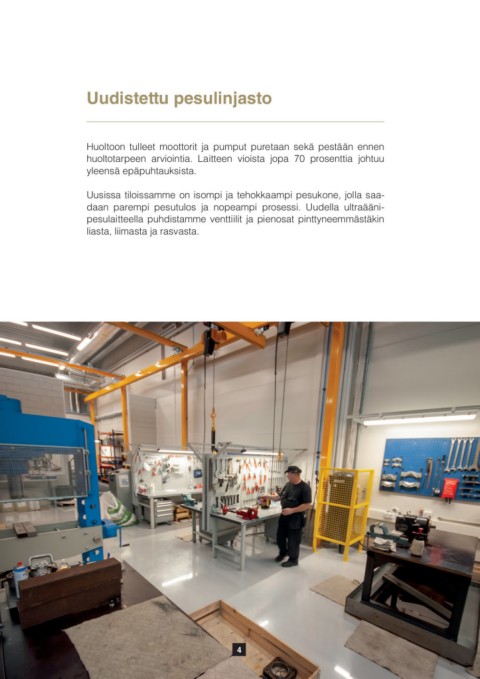 Uudistettu pesulinjasto

Huoltoon tulleet moottorit ja pumput puretaan sekä pestään ennen huoltotarpeen arviointia. Laitteen vioista jopa 70 prosenttia johtuu yleensä epäpuhtauksista.

Uusissa tiloissamme on isompi ja tehokkaampi pesukone, jolla saadaan parempi pesutulos ja nopeampi prosessi. Uudella ultraäänipesulaitteella puhdistamme venttiilit ja pienosat pinttyneemmästäkin liasta, liimasta ja rasvasta.

4